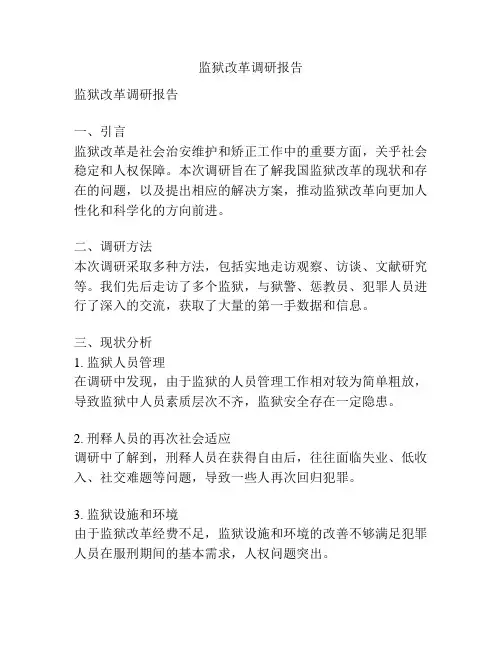 监狱改革调研报告

监狱改革调研报告

一、引言
监狱改革是社会治安维护和矫正工作中的重要方面，关乎社会稳定和人权保障。本次调研旨在了解我国监狱改革的现状和存在的问题，以及提出相应的解决方案，推动监狱改革向更加人性化和科学化的方向前进。

二、调研方法
本次调研采取多种方法，包括实地走访观察、访谈、文献研究等。我们先后走访了多个监狱，与狱警、惩教员、犯罪人员进行了深入的交流，获取了大量的第一手数据和信息。

三、现状分析
1. 监狱人员管理
在调研中发现，由于监狱的人员管理工作相对较为简单粗放，导致监狱中人员素质层次不齐，监狱安全存在一定隐患。

2. 刑释人员的再次社会适应
调研中了解到，刑释人员在获得自由后，往往面临失业、低收入、社交难题等问题，导致一些人再次回归犯罪。

3. 监狱设施和环境
由于监狱改革经费不足，监狱设施和环境的改善不够满足犯罪人员在服刑期间的基本需求，人权问题突出。